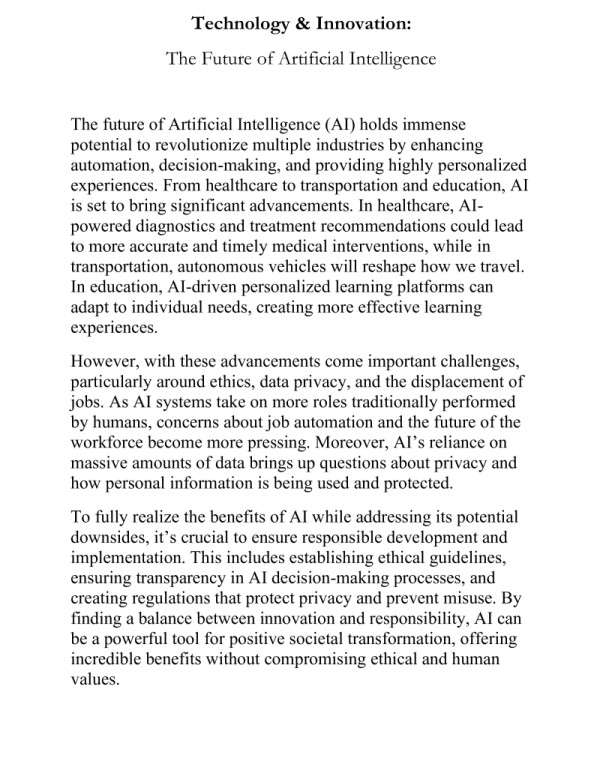 Technology & Innovation:

The Future of Artificial Intelligence

The future of Artificial Intelligence (AI) holds immense potential to revolutionize multiple industries by enhancing automation, decision-making, and providing highly personalized experiences. From healthcare to transportation and education, AI is set to bring significant advancements. In healthcare, AI-powered diagnostics and treatment recommendations could lead to more accurate and timely medical interventions, while in transportation, autonomous vehicles will reshape how we travel. In education, AI-driven personalized learning platforms can adapt to individual needs, creating more effective learning experiences.

However, with these advancements come important challenges, particularly around ethics, data privacy, and the displacement of jobs. As AI systems take on more roles traditionally performed by humans, concerns about job automation and the future of the workforce become more pressing. Moreover, AI's reliance on massive amounts of data brings up questions about privacy and how personal information is being used and protected.

To fully realize the benefits of AI while addressing its potential downsides, it's crucial to ensure responsible development and implementation. This includes establishing ethical guidelines, ensuring transparency in AI decision-making processes, and creating regulations that protect privacy and prevent misuse. By finding a balance between innovation and responsibility, AI can be a powerful tool for positive societal transformation, offering incredible benefits without compromising ethical and human values.